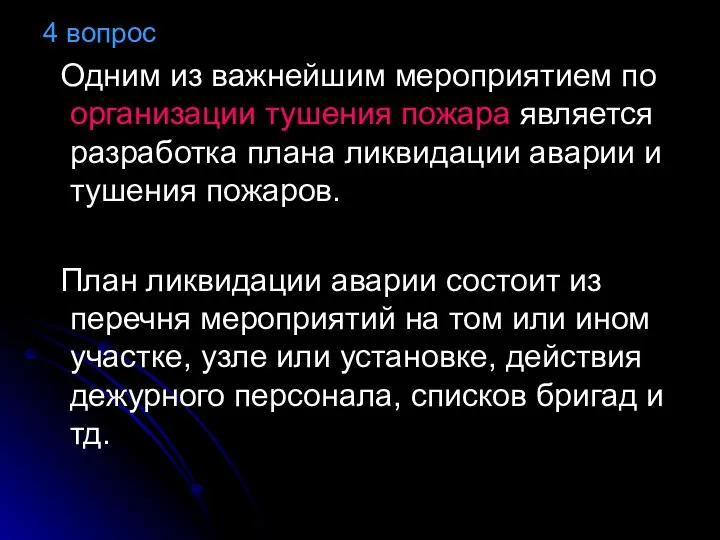 4 вопрос

Одним из важнейшим мероприятием по организации тушения пожара является разработка плана ликвидации аварии и тушения пожаров.

План ликвидации аварии состоит из перечня мероприятий на том или ином участке, узле или установке, действия дежурного персонала, списков бригад и тд.